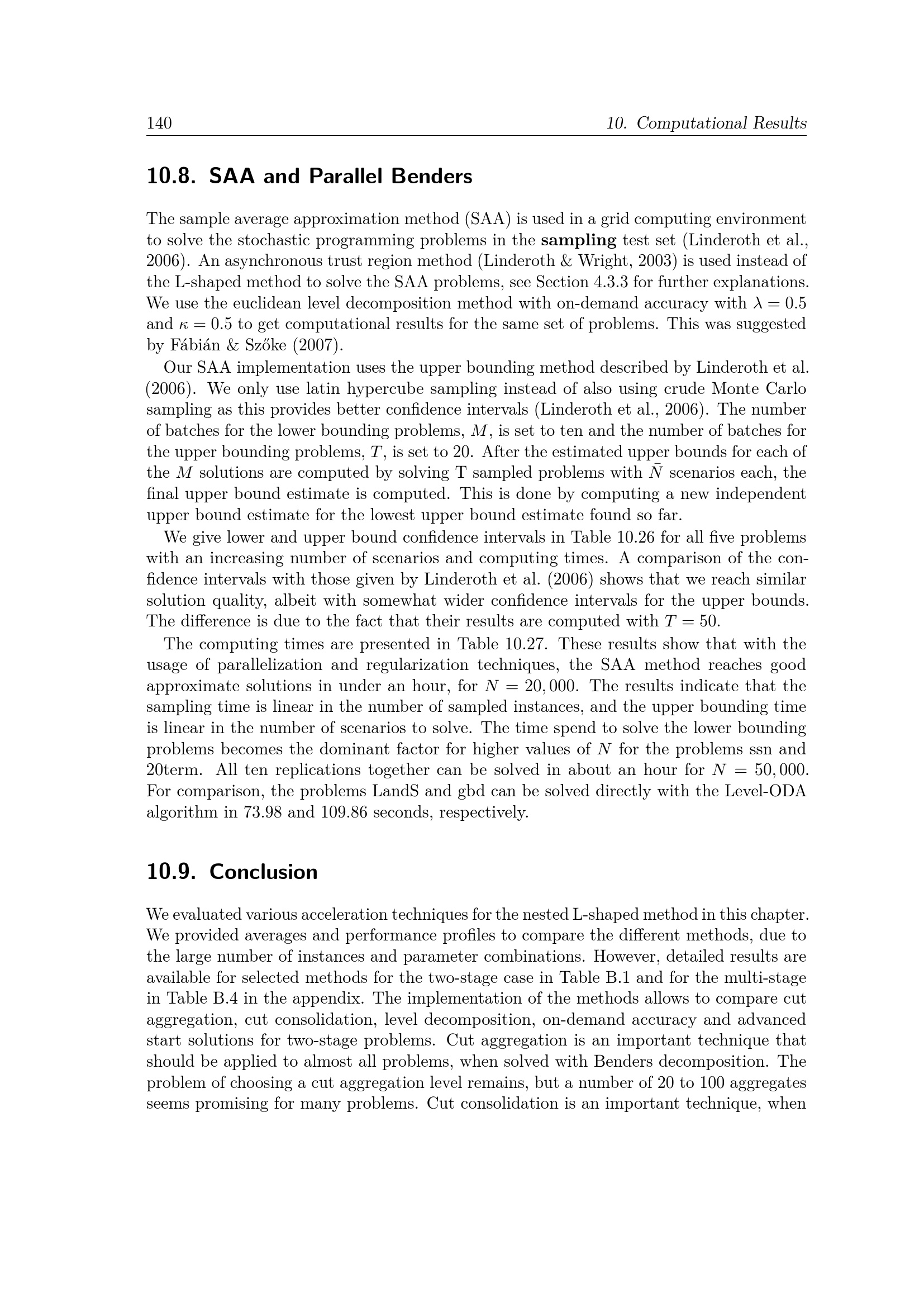 140 10. Computational Results

10.8. SAA and Parallel Benders

The sample average approximation method (SAA) is used in a grid computing environment to solve the stochastic programming problems in the sampling test set (Linderoth et al., 2006). An asynchronous trust region method (Linderoth & Wright, 2003) is used instead of the L-shaped method to solve the SAA problems, see Section 4.3.3 for further explanations. We use the euclidean level decomposition method with on-demand accuracy with $\lambda = 0.5$ and $\kappa = 0.5$ to get computational results for the same set of problems. This was suggested by Fábián & Szőke (2007).

Our SAA implementation uses the upper bounding method described by Linderoth et al. (2006). We only use latin hypercube sampling instead of also using crude Monte Carlo sampling as this provides better confidence intervals (Linderoth et al., 2006). The number of batches for the lower bounding problems, $M$, is set to ten and the number of batches for the upper bounding problems, $T$, is set to 20. After the estimated upper bounds for each of the $M$ solutions are computed by solving T sampled problems with $\bar{N}$ scenarios each, the final upper bound estimate is computed. This is done by computing a new independent upper bound estimate for the lowest upper bound estimate found so far.

We give lower and upper bound confidence intervals in Table 10.26 for all five problems with an increasing number of scenarios and computing times. A comparison of the confidence intervals with those given by Linderoth et al. (2006) shows that we reach similar solution quality, albeit with somewhat wider confidence intervals for the upper bounds. The difference is due to the fact that their results are computed with $T = 50$.

The computing times are presented in Table 10.27. These results show that with the usage of parallelization and regularization techniques, the SAA method reaches good approximate solutions in under an hour, for $N = 20,000$. The results indicate that the sampling time is linear in the number of sampled instances, and the upper bounding time is linear in the number of scenarios to solve. The time spend to solve the lower bounding problems becomes the dominant factor for higher values of $N$ for the problems ssn and 20term. All ten replications together can be solved in about an hour for $N = 50,000$. For comparison, the problems LandS and gbd can be solved directly with the Level-ODA algorithm in 73.98 and 109.86 seconds, respectively.

10.9. Conclusion

We evaluated various acceleration techniques for the nested L-shaped method in this chapter. We provided averages and performance profiles to compare the different methods, due to the large number of instances and parameter combinations. However, detailed results are available for selected methods for the two-stage case in Table B.1 and for the multi-stage in Table B.4 in the appendix. The implementation of the methods allows to compare cut aggregation, cut consolidation, level decomposition, on-demand accuracy and advanced start solutions for two-stage problems. Cut aggregation is an important technique that should be applied to almost all problems, when solved with Benders decomposition. The problem of choosing a cut aggregation level remains, but a number of 20 to 100 aggregates seems promising for many problems. Cut consolidation is an important technique, when